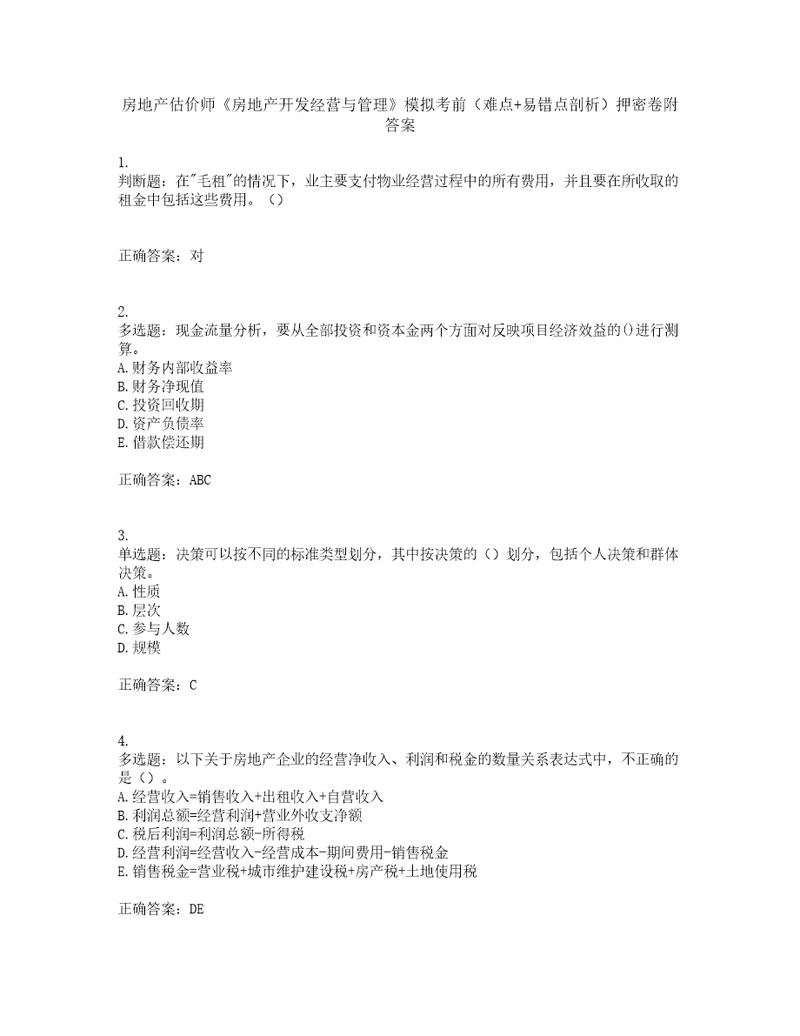 房地产估价师《房地产开发经营与管理》模拟考前（难点+易错点剖析）押密卷附答案

1.
判断题：在"毛租"的情况下，业主要支付物业经营过程中的所有费用，并且要在所收取的租金中包括这些费用。（）

正确答案：对

2.
多选题：现金流量分析，要从全部投资和资本金两个方面对反映项目经济效益的()进行测算。
A.财务内部收益率
B.财务净现值
C.投资回收期
D.资产负债率
E.借款偿还期

正确答案：ABC

3.
单选题：决策可以按不同的标准类型划分，其中按决策的（）划分，包括个人决策和群体决策。
A.性质
B.层次
C.参与人数
D.规模

正确答案：C

4.
多选题：以下关于房地产企业的经营净收入、利润和税金的数量关系表达式中，不正确的是（）。
A.经营收入=销售收入+出租收入+自营收入
B.利润总额=经营利润+营业外收支净额
C.税后利润=利润总额-所得税
D.经营利润=经营收入-经营成本-期间费用-销售税金
E.销售税金=营业税+城市维护建设税+房产税+土地使用税

正确答案：DE